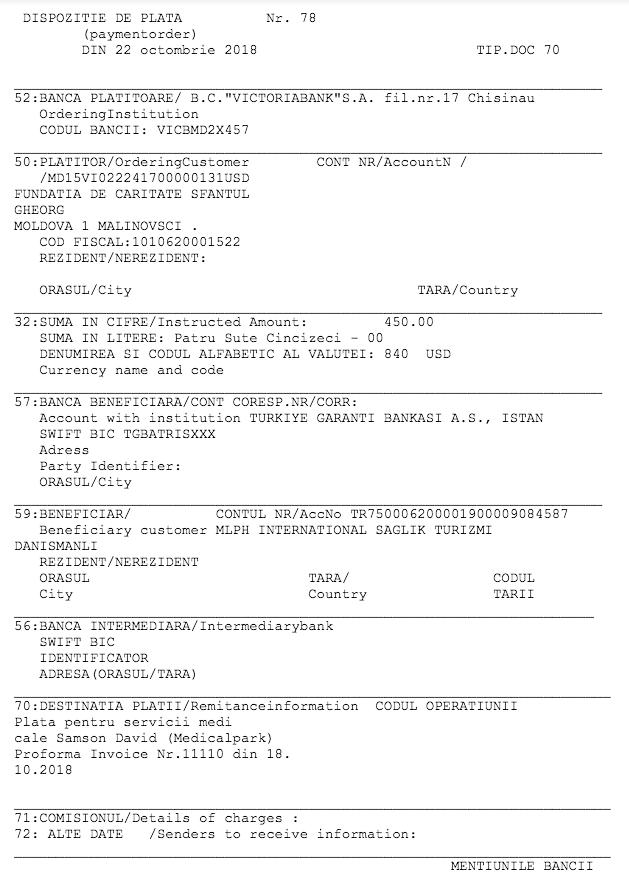 DISPOZITIE DE PLATA Nr. 78
(paymentorder)
DIN 22 octombrie 2018 TIP.DOC 70

52:BANCA PLATITOARE/ B.C."VICTORIABANK"S.A. fil.nr.17 Chisinau
OrderingInstitution
CODUL BANCII: VICBMD2X457

50:PLATITOR/OrderingCustomer CONT NR/AccountN /
/MD15VI022241700000131USD
FUNDATIA DE CARITATE SFANTUL
GHEORG
MOLDOVA 1 MALINOVSCI .
COD FISCAL:1010620001522
REZIDENT/NEREZIDENT:

ORASUL/City TARA/Country

32:SUMA IN CIFRE/Instructed Amount: 450.00
SUMA IN LITERE: Patru Sute Cincizeci - 00
DENUMIREA SI CODUL ALFABETIC AL VALUTEI: 840 USD
Currency name and code

57:BANCA BENEFICIARA/CONT CORESP.NR/CORR:
Account with institution TURKIYE GARANTI BANKASI A.S., ISTAN
SWIFT BIC TGBATRISXXX
Adress
Party Identifier:
ORASUL/City

59:BENEFICIAR/ CONTUL NR/AccNo TR750006200001900009084587
Beneficiary customer MLPH INTERNATIONAL SAGLIK TURIZMI
DANISMANLI
REZIDENT/NEREZIDENT
ORASUL TARA/ CODUL
City Country TARII

56:BANCA INTERMEDIARA/Intermediarybank
SWIFT BIC
IDENTIFICATOR
ADRESA(ORASUL/TARA)

70:DESTINATIA PLATII/Remitanceinformation CODUL OPERATIUNII
Plata pentru servicii medi
cale Samson David (Medicalpark)
Proforma Invoice Nr.11110 din 18.
10.2018

71:COMISIONUL/Details of charges :
72: ALTE DATE /Senders to receive information:

MENTIUNILE BANCII